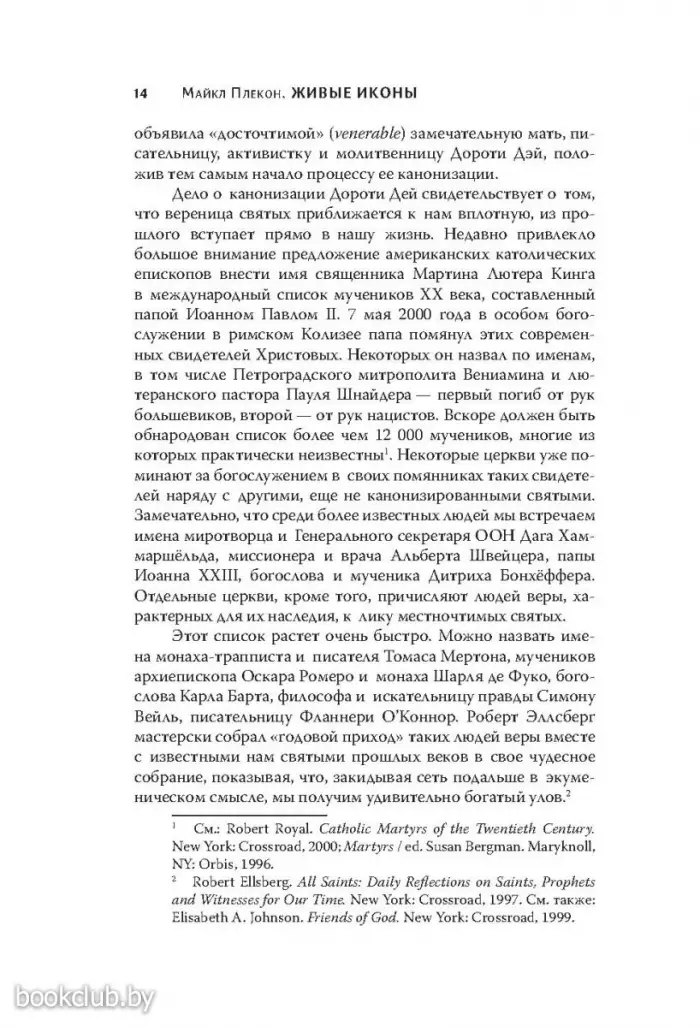 14 Майкл Плекон. ЖИВЫЕ ИКОНЫ

объявила «досточтимой» (venerable) замечательную мать, писательницу, активистку и молитвенницу Дороти Дэй, положив тем самым начало процессу ее канонизации.

Дело о канонизации Дороти Дей свидетельствует о том, что вереница святых приближается к нам вплотную, из прошлого вступает прямо в нашу жизнь. Недавно привлекло большое внимание предложение американских католических епископов внести имя священника Мартина Лютера Кинга в международный список мучеников XX века, составленный папой Иоанном Павлом II. 7 мая 2000 года в особом богослужении в римском Колизее папа помянул этих современных свидетелей Христовых. Некоторых он назвал по именам, в том числе Петроградского митрополита Вениамина и лютеранского пастора Пауля Шнайдера — первый погиб от рук большевиков, второй — от рук нацистов. Вскоре должен быть обнародован список более чем 12 000 мучеников, многие из которых практически неизвестны$^1$. Некоторые церкви уже поминают за богослужением в своих помянниках таких свидетелей наряду с другими, еще не канонизированными святыми. Замечательно, что среди более известных людей мы встречаем имена миротворца и Генерального секретаря ООН Дага Хаммаршёльда, миссионера и врача Альберта Швейцера, папы Иоанна XXIII, богослова и мученика Дитриха Бонхёффера. Отдельные церкви, кроме того, причисляют людей веры, характерных для их наследия, к лику местночтимых святых.

Этот список растет очень быстро. Можно назвать имена монаха-трапписта и писателя Томаса Мертона, мучеников архиепископа Оскара Ромеро и монаха Шарля де Фуко, богослова Карла Барта, философа и искательницу правды Симону Вейль, писательницу Фланнери О'Коннор. Роберт Эллсберг мастерски собрал «годовой приход» таких людей веры вместе с известными нам святыми прошлых веков в свое чудесное собрание, показывая, что, закидывая сеть подальше в экуменическом смысле, мы получим удивительно богатый улов.$^2$

$^1$ См.: Robert Royal. Catholic Martyrs of the Twentieth Century. New York: Crossroad, 2000; Martyrs / ed. Susan Bergman. Maryknoll, NY: Orbis, 1996.

$^2$ Robert Ellsberg. All Saints: Daily Reflections on Saints, Prophets and Witnesses for Our Time. New York: Crossroad, 1997. См. также: Elisabeth A. Johnson. Friends of God. New York: Crossroad, 1999.

bookclub.by